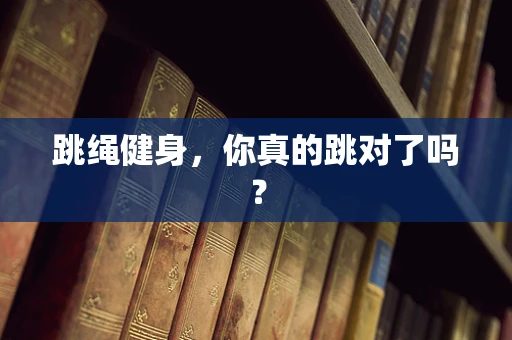 跳绳健身，你真的跳对了吗？